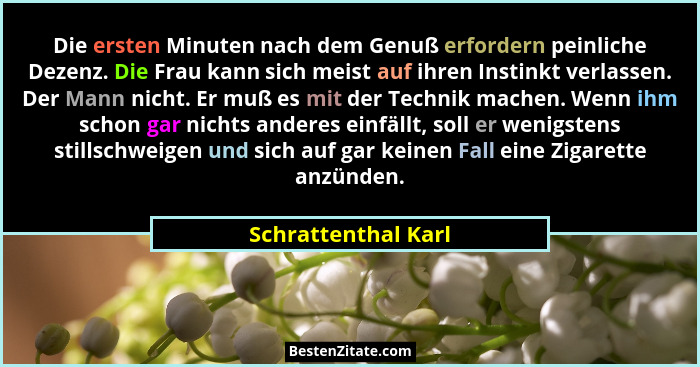 Die ersten Minuten nach dem Genuß erfordern peinliche Dezenz. Die Frau kann sich meist auf ihren Instinkt verlassen. Der Mann nicht. Er muß es mit der Technik machen. Wenn ihm schon gar nichts anderes einfällt, soll er wenigstens stillschweigen und sich auf gar keinen Fall eine Zigarette anzünden.

Schrattenthal Karl

BestenZitate.com